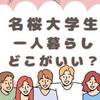 名桜大学生
一人暮らし
どこがいい？